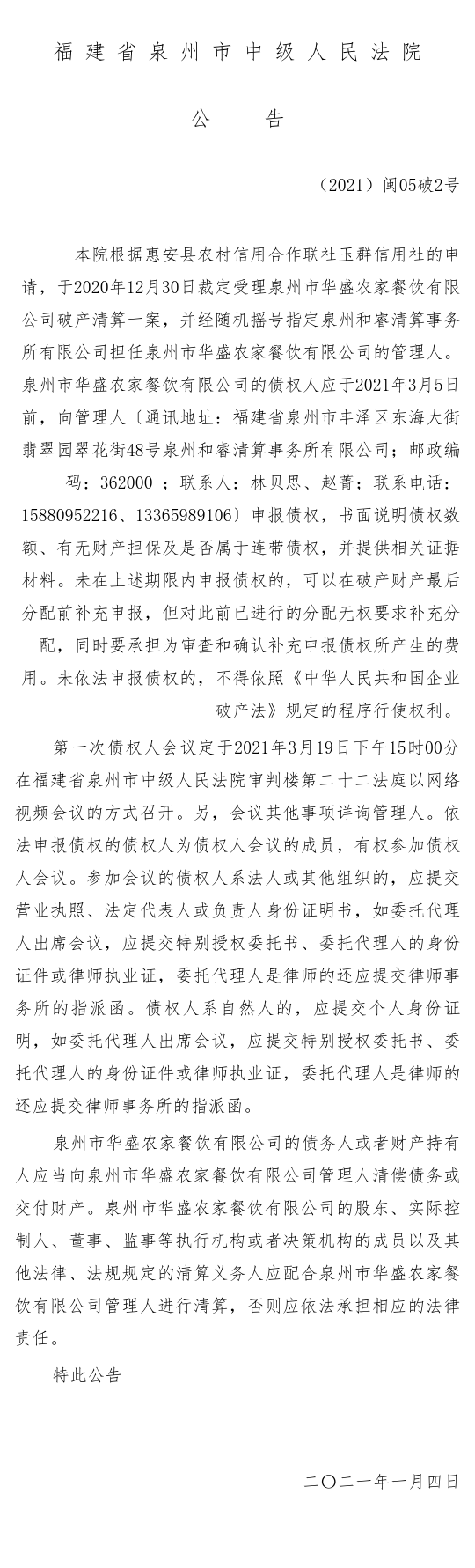 福建省泉州市中级人民法院

公　　告

（2021）闽05破2号

本院根据惠安县农村信用合作联社玉群信用社的申请，于2020年12月30日裁定受理泉州市华盛农家餐饮有限公司破产清算一案，并经随机摇号指定泉州和睿清算事务所有限公司担任泉州市华盛农家餐饮有限公司的管理人。泉州市华盛农家餐饮有限公司的债权人应于2021年3月5日前，向管理人〔通讯地址：福建省泉州市丰泽区东海大街翡翠园翠花街48号泉州和睿清算事务所有限公司；邮政编码：362000 ；联系人：林贝思、赵菁；联系电话：15880952216、13365989106〕申报债权，书面说明债权数额、有无财产担保及是否属于连带债权，并提供相关证据材料。未在上述期限内申报债权的，可以在破产财产最后分配前补充申报，但对此前已进行的分配无权要求补充分配，同时要承担为审查和确认补充申报债权所产生的费用。未依法申报债权的，不得依照《中华人民共和国企业破产法》规定的程序行使权利。

第一次债权人会议定于2021年3月19日下午15时00分在福建省泉州市中级人民法院审判楼第二十二法庭以网络视频会议的方式召开。另，会议其他事项详询管理人。依法申报债权的债权人为债权人会议的成员，有权参加债权人会议。参加会议的债权人系法人或其他组织的，应提交营业执照、法定代表人或负责人身份证明书，如委托代理人出席会议，应提交特别授权委托书、委托代理人的身份证件或律师执业证，委托代理人是律师的还应提交律师事务所的指派函。债权人系自然人的，应提交个人身份证明，如委托代理人出席会议，应提交特别授权委托书、委托代理人的身份证件或律师执业证，委托代理人是律师的还应提交律师事务所的指派函。

泉州市华盛农家餐饮有限公司的债务人或者财产持有人应当向泉州市华盛农家餐饮有限公司管理人清偿债务或交付财产。泉州市华盛农家餐饮有限公司的股东、实际控制人、董事、监事等执行机构或者决策机构的成员以及其他法律、法规规定的清算义务人应配合泉州市华盛农家餐饮有限公司管理人进行清算，否则应依法承担相应的法律责任。

特此公告

二〇二一年一月四日